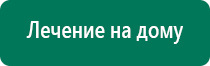 Лечение на дому